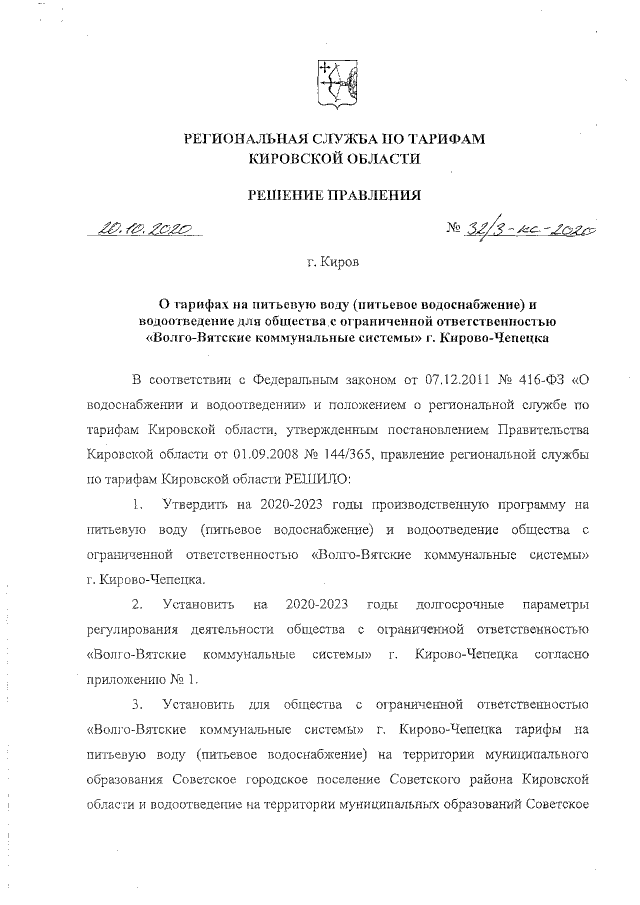 РЕГИОНАЛЬНАЯ СЛУЖБА ПО ТАРИФАМ
КИРОВСКОЙ ОБЛАСТИ

РЕШЕНИЕ ПРАВЛЕНИЯ

20.10.2020 № 32/3-кс-2020

г. Киров

О тарифах на питьевую воду (питьевое водоснабжение) и водоотведение для общества с ограниченной ответственностью «Волго-Вятские коммунальные системы» г. Кирово-Чепецка

В соответствии с Федеральным законом от 07.12.2011 № 416-ФЗ «О водоснабжении и водоотведении» и положением о региональной службе по тарифам Кировской области, утвержденным постановлением Правительства Кировской области от 01.09.2008 № 144/365, правление региональной службы по тарифам Кировской области РЕШИЛО:

1. Утвердить на 2020-2023 годы производственную программу на питьевую воду (питьевое водоснабжение) и водоотведение общества с ограниченной ответственностью «Волго-Вятские коммунальные системы» г. Кирово-Чепецка.

2. Установить на 2020-2023 годы долгосрочные параметры регулирования деятельности общества с ограниченной ответственностью «Волго-Вятские коммунальные системы» г. Кирово-Чепецка согласно приложению № 1.

3. Установить для общества с ограниченной ответственностью «Волго-Вятские коммунальные системы» г. Кирово-Чепецка тарифы на питьевую воду (питьевое водоснабжение) на территории муниципального образования Советское городское поселение Советского района Кировской области и водоотведение на территории муниципальных образований Советское